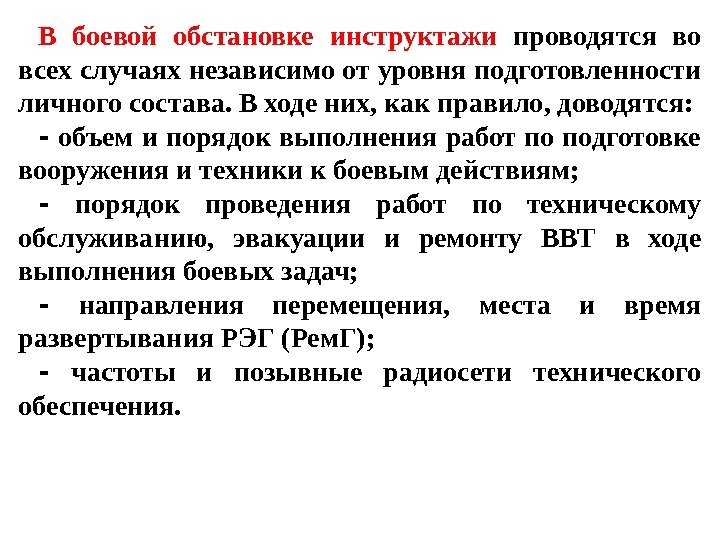 В боевой обстановке инструктажи проводятся во всех случаях независимо от уровня подготовленности личного состава. В ходе них, как правило, доводятся:

- объем и порядок выполнения работ по подготовке вооружения и техники к боевым действиям;

- порядок проведения работ по техническому обслуживанию, эвакуации и ремонту ВВТ в ходе выполнения боевых задач;

- направления перемещения, места и время развертывания РЭГ (РемГ);

- частоты и позывные радиосети технического обеспечения.